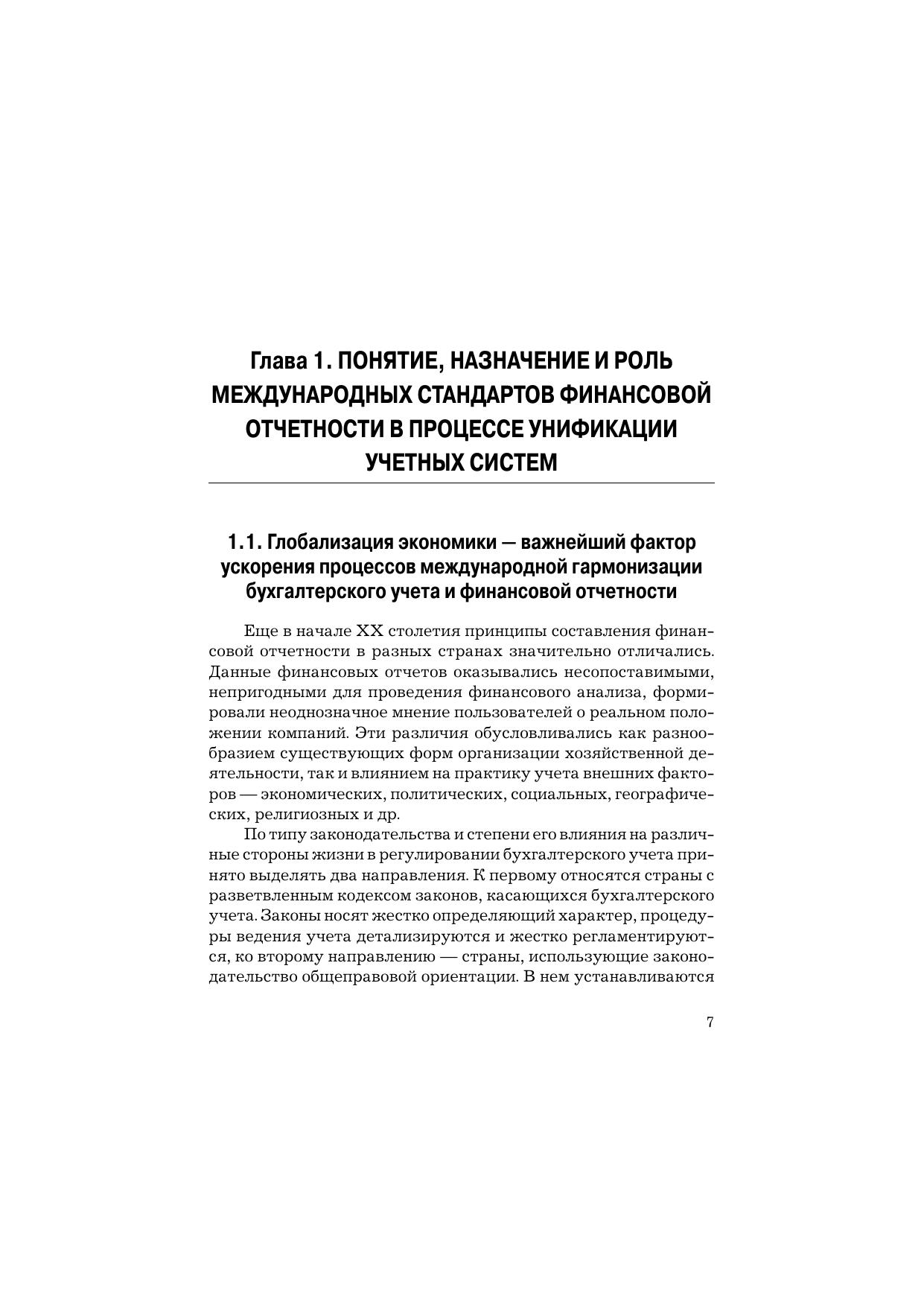 Глава 1. ПОНЯТИЕ, НАЗНАЧЕНИЕ И РОЛЬ МЕЖДУНАРОДНЫХ СТАНДАРТОВ ФИНАНСОВОЙ ОТЧЕТНОСТИ В ПРОЦЕССЕ УНИФИКАЦИИ УЧЕТНЫХ СИСТЕМ

1.1. Глобализация экономики — важнейший фактор ускорения процессов международной гармонизации бухгалтерского учета и финансовой отчетности

Еще в начале XX столетия принципы составления финансовой отчетности в разных странах значительно отличались. Данные финансовых отчетов оказывались несопоставимыми, непригодными для проведения финансового анализа, формировали неоднозначное мнение пользователей о реальном положении компаний. Эти различия обусловливались как разнообразием существующих форм организации хозяйственной деятельности, так и влиянием на практику учета внешних факторов — экономических, политических, социальных, географических, религиозных и др.

По типу законодательства и степени его влияния на различные стороны жизни в регулировании бухгалтерского учета принято выделять два направления. К первому относятся страны с разветвленным кодексом законов, касающихся бухгалтерского учета. Законы носят жестко определяющий характер, процедуры ведения учета детализируются и жестко регламентируются, ко второму направлению — страны, использующие законодательство общеправовой ориентации. В нем устанавливаются

7